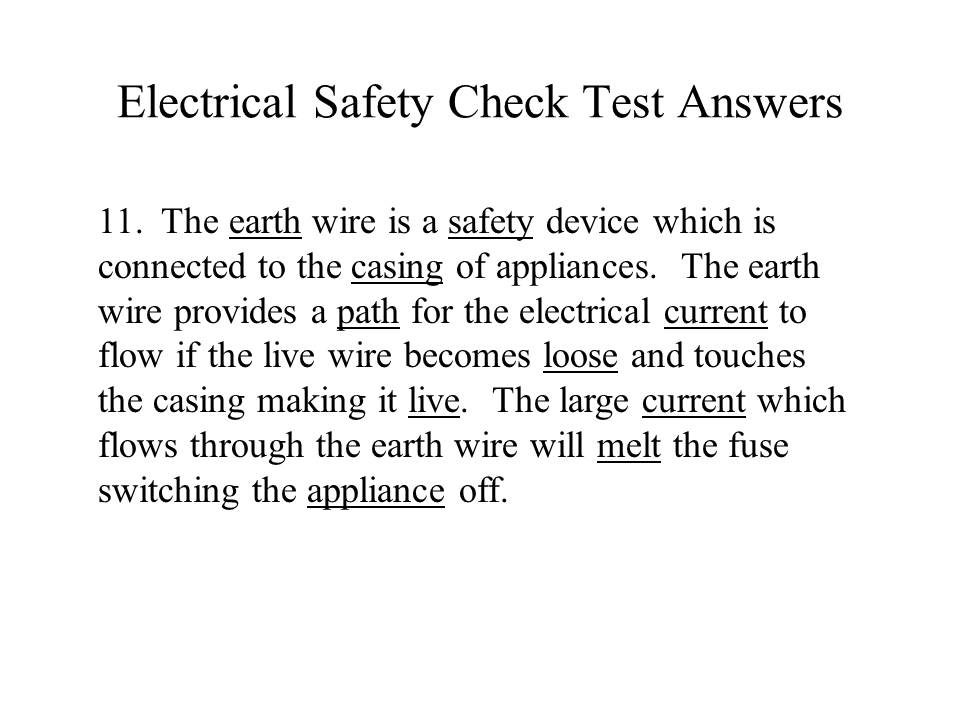 Electrical Safety Check Test Answers

11. The earth wire is a safety device which is connected to the casing of appliances. The earth wire provides a path for the electrical current to flow if the live wire becomes loose and touches the casing making it live. The large current which flows through the earth wire will melt the fuse switching the appliance off.